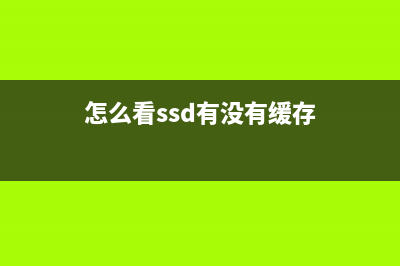 怎么看ssd有没有缓存